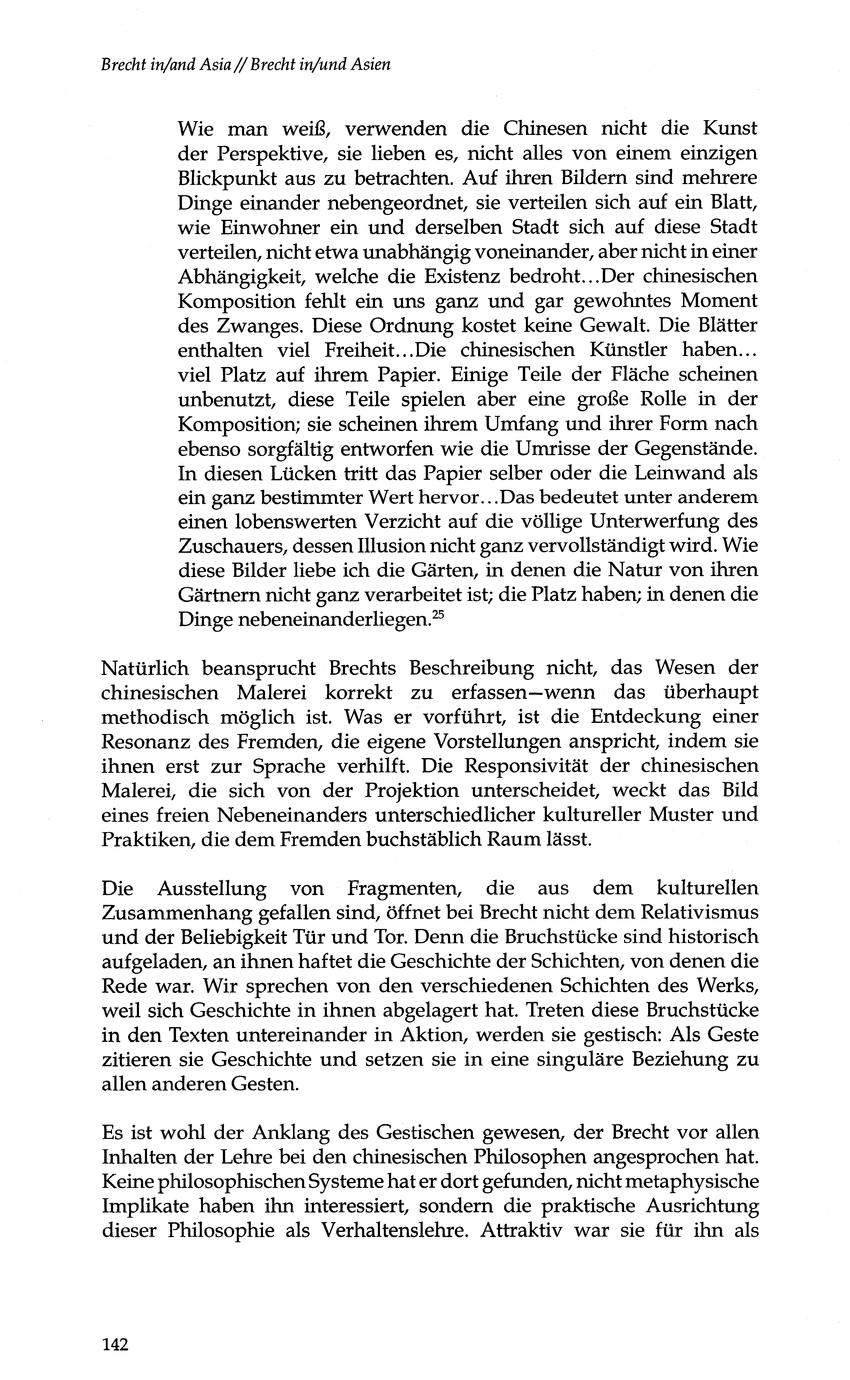 Brecht in/and Asia // Brecht in/und Asien

Wie man weiß, verwenden die Chinesen nicht die Kunst der Perspektive, sie lieben es, nicht alles von einem einzigen Blickpunkt aus zu betrachten. Auf ihren Bildern sind mehrere Dinge einander nebengeordnet, sie verteilen sich auf ein Blatt, wie Einwohner ein und derselben Stadt sich auf diese Stadt verteilen, nicht etwa unabhängig voneinander, aber nicht in einer Abhängigkeit, welche die Existenz bedroht...Der chinesischen Komposition fehlt ein uns ganz und gar gewohntes Moment des Zwanges. Diese Ordnung kostet keine Gewalt. Die Blätter enthalten viel Freiheit...Die chinesischen Künstler haben... viel Platz auf ihrem Papier. Einige Teile der Fläche scheinen unbenutzt, diese Teile spielen aber eine große Rolle in der Komposition; sie scheinen ihrem Umfang und ihrer Form nach ebenso sorgfältig entworfen wie die Umrisse der Gegenstände. In diesen Lücken tritt das Papier selber oder die Leinwand als ein ganz bestimmter Wert hervor...Das bedeutet unter anderem einen lobenswerten Verzicht auf die völlige Unterwerfung des Zuschauers, dessen Illusion nicht ganz vervollständigt wird. Wie diese Bilder liebe ich die Gärten, in denen die Natur von ihren Gärtnern nicht ganz verarbeitet ist; die Platz haben; in denen die Dinge nebeneinanderliegen.$^{25}$

Natürlich beansprucht Brechts Beschreibung nicht, das Wesen der chinesischen Malerei korrekt zu erfassen—wenn das überhaupt methodisch möglich ist. Was er vorführt, ist die Entdeckung einer Resonanz des Fremden, die eigene Vorstellungen anspricht, indem sie ihnen erst zur Sprache verhilft. Die Responsivität der chinesischen Malerei, die sich von der Projektion unterscheidet, weckt das Bild eines freien Nebeneinanders unterschiedlicher kultureller Muster und Praktiken, die dem Fremden buchstäblich Raum lässt.

Die Ausstellung von Fragmenten, die aus dem kulturellen Zusammenhang gefallen sind, öffnet bei Brecht nicht dem Relativismus und der Beliebigkeit Tür und Tor. Denn die Bruchstücke sind historisch aufgeladen, an ihnen haftet die Geschichte der Schichten, von denen die Rede war. Wir sprechen von den verschiedenen Schichten des Werks, weil sich Geschichte in ihnen abgelagert hat. Treten diese Bruchstücke in den Texten untereinander in Aktion, werden sie gestisch: Als Geste zitieren sie Geschichte und setzen sie in eine singuläre Beziehung zu allen anderen Gesten.

Es ist wohl der Anklang des Gestischen gewesen, der Brecht vor allen Inhalten der Lehre bei den chinesischen Philosophen angesprochen hat. Keine philosophischen Systeme hat er dort gefunden, nicht metaphysische Implikate haben ihn interessiert, sondern die praktische Ausrichtung dieser Philosophie als Verhaltenslehre. Attraktiv war sie für ihn als

142